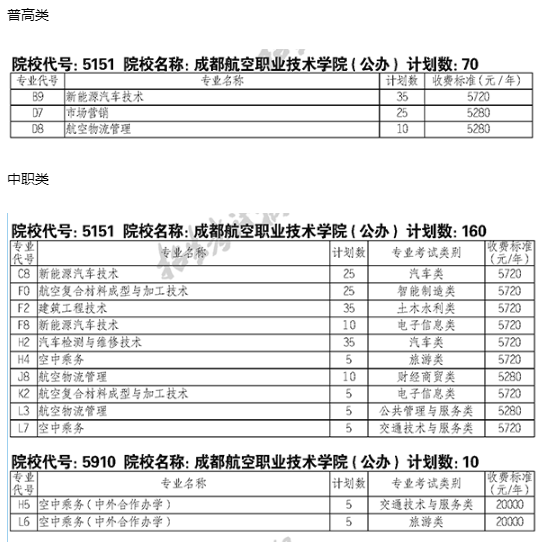 普高类

院校代号: 5151 院校名称: 成都航空职业技术学院(公办) 计划数: 70

| 专业代号 | 专业名称 | 计划数 | 收费标准(元/年) |
|---|---|---|---|
| B9 | 新能源汽车技术 | 35 | 5720 |
| D7 | 市场营销 | 25 | 5280 |
| D8 | 航空物流管理 | 10 | 5280 |

中职类

院校代号: 5151 院校名称: 成都航空职业技术学院(公办) 计划数: 160

| 专业代号 | 专业名称 | 计划数 | 专业考试类别 | 收费标准(元/年) |
|---|---|---|---|---|
| C8 | 新能源汽车技术 | 25 | 汽车类 | 5720 |
| F0 | 航空复合材料成型与加工技术 | 25 | 智能制造类 | 5720 |
| F2 | 建筑工程技术 | 35 | 土木水利类 | 5720 |
| F8 | 新能源汽车技术 | 10 | 电子信息类 | 5720 |
| H2 | 汽车检测与维修技术 | 35 | 汽车类 | 5720 |
| H4 | 空中乘务 | 5 | 旅游类 | 5720 |
| J8 | 航空物流管理 | 10 | 财经商贸类 | 5280 |
| K2 | 航空复合材料成型与加工技术 | 5 | 电子信息类 | 5720 |
| L3 | 航空物流管理 | 5 | 公共管理与服务类 | 5280 |
| L7 | 空中乘务 | 5 | 交通技术与服务类 | 5720 |

院校代号: 5910 院校名称: 成都航空职业技术学院(公办) 计划数: 10

| 专业代号 | 专业名称 | 计划数 | 专业考试类别 | 收费标准(元/年) |
|---|---|---|---|---|
| H5 | 空中乘务(中外合作办学) | 5 | 交通技术与服务类 | 20000 |
| L6 | 空中乘务(中外合作办学) | 5 | 旅游类 | 20000 |